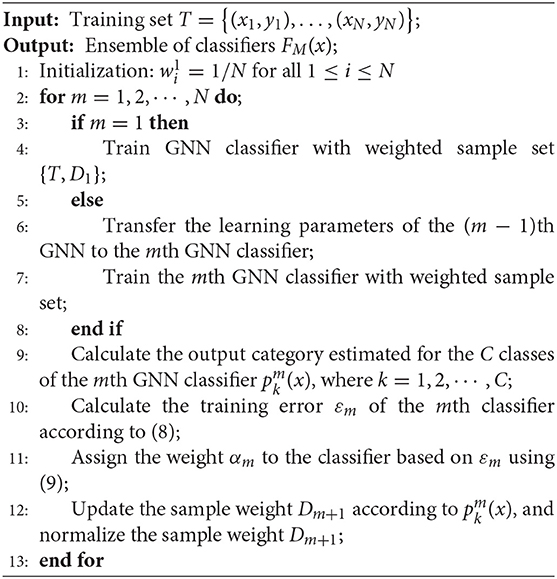 **Input:** Training set $T = \{(x_1, y_1), \ldots, (x_N, y_N)\}$;
**Output:** Ensemble of classifiers $F_M(x)$;
1: Initialization: $w_i^1 = 1/N$ for all $1 \leq i \leq N$
2: **for** $m = 1, 2, \cdots, N$ **do**;
3: **if** $m = 1$ **then**
4: Train GNN classifier with weighted sample set $\{T, D_1\}$;
5: **else**
6: Transfer the learning parameters of the $(m-1)$th GNN to the $m$th GNN classifier;
7: Train the $m$th GNN classifier with weighted sample set;
8: **end if**
9: Calculate the output category estimated for the $C$ classes of the $m$th GNN classifier $p_k^m(x)$, where $k = 1, 2, \cdots, C$;
10: Calculate the training error $\varepsilon_m$ of the $m$th classifier according to (8);
11: Assign the weight $\alpha_m$ to the classifier based on $\varepsilon_m$ using (9);
12: Update the sample weight $D_{m+1}$ according to $p_k^m(x)$, and normalize the sample weight $D_{m+1}$;
13: **end for**